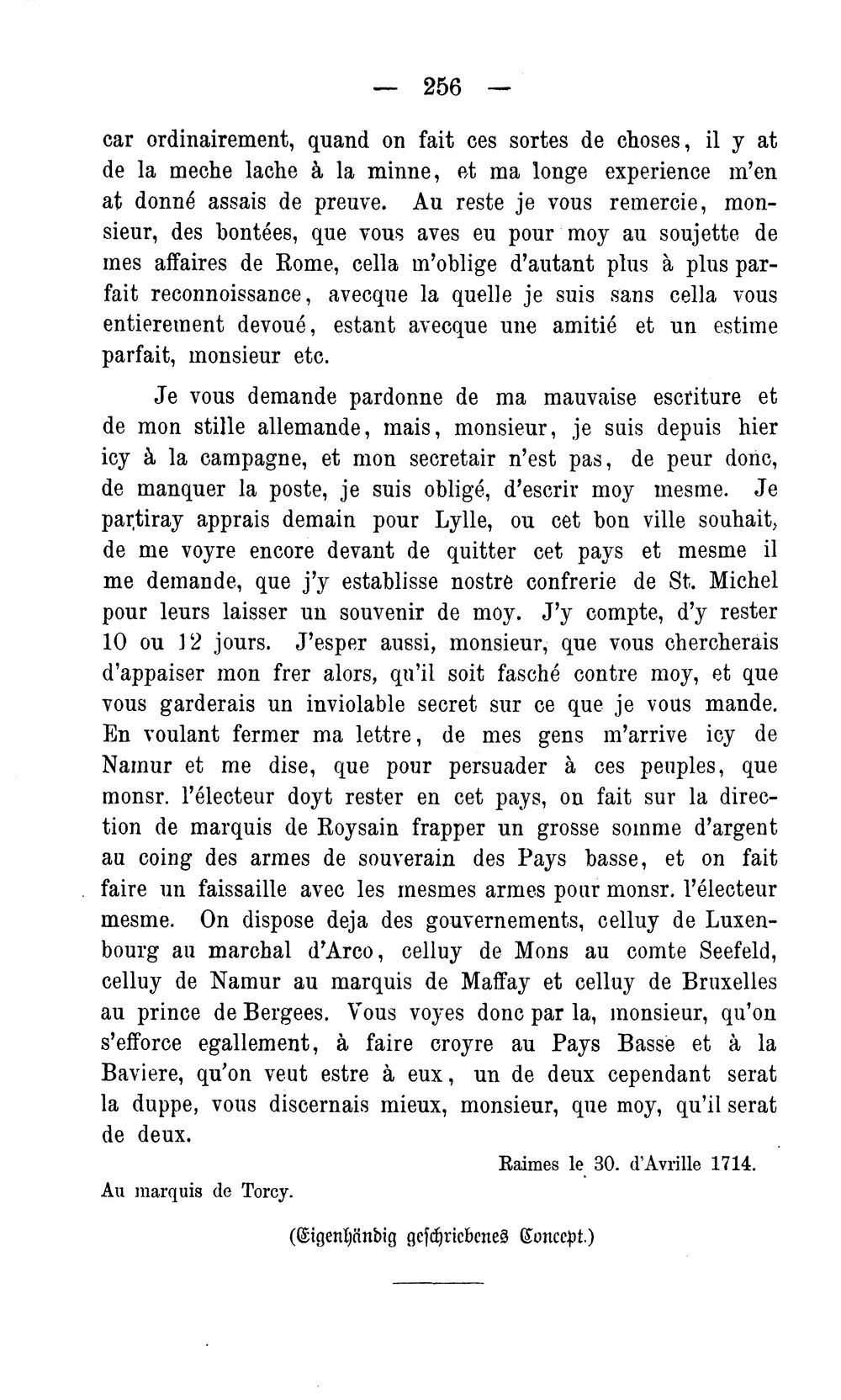 — 256 —

car ordinairement, quand on fait ces sortes de choses, il y at de la meche lache à la minne, et ma longe experience m'en at donné assais de preuve. Au reste je vous remercie, monsieur, des bontées, que vous aves eu pour moy au soujette de mes affaires de Rome, cella m'oblige d'autant plus à plus parfait reconnoissance, avecque la quelle je suis sans cella vous entierement devoué, estant avecque une amitié et un estime parfait, monsieur etc.

Je vous demande pardonne de ma mauvaise escriture et de mon stille allemande, mais, monsieur, je suis depuis hier icy à la campagne, et mon secretair n'est pas, de peur donc, de manquer la poste, je suis obligé, d'escrir moy mesme. Je partiray apprais demain pour Lylle, ou cet bon ville souhait, de me voyre encore devant de quitter cet pays et mesme il me demande, que j'y establisse nostre confrerie de St. Michel pour leurs laisser un souvenir de moy. J'y compte, d'y rester 10 ou 12 jours. J'esper aussi, monsieur, que vous chercherais d'appaiser mon frer alors, qu'il soit fasché contre moy, et que vous garderais un inviolable secret sur ce que je vous mande. En voulant fermer ma lettre, de mes gens m'arrive icy de Namur et me dise, que pour persuader à ces peuples, que monsr. l'électeur doyt rester en cet pays, on fait sur la direction de marquis de Roysain frapper un grosse somme d'argent au coing des armes de souverain des Pays basse, et on fait faire un faissaille avec les mesmes armes pour monsr. l'électeur mesme. On dispose deja des gouvernements, celluy de Luxenbourg au marchal d'Arco, celluy de Mons au comte Seefeld, celluy de Namur au marquis de Maffay et celluy de Bruxelles au prince de Bergees. Vous voyes donc par la, monsieur, qu'on s'efforce egallement, à faire croyre au Pays Basse et à la Baviere, qu'on veut estre à eux, un de deux cependant serat la duppe, vous discernais mieux, monsieur, que moy, qu'il serat de deux.

Raimes le 30. d'Avrille 1714.

Au marquis de Torcy.

(Eigenhändig geschriebenes Concept.)